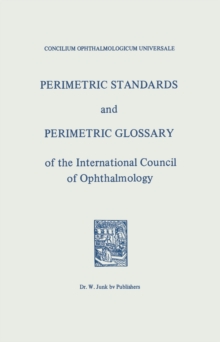 CONCILIUM OPHTHALMOLOGICUM UNIVERSALE

PERIMETRIC STANDARDS

and

PERIMETRIC GLOSSARY

of the International Council of Ophthalmology

Dr. W. Junk bv Publishers